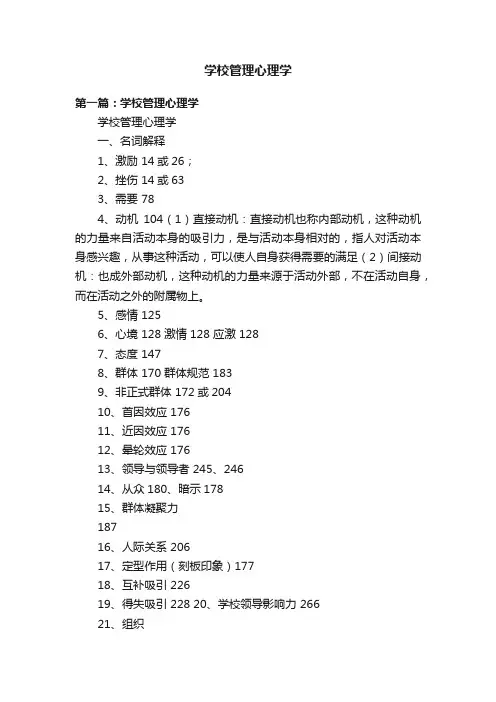 学校管理心理学

第一篇：学校管理心理学

学校管理心理学

一、名词解释

1、激励 14 或 26；

2、挫伤 14 或 63

3、需要 78

4、动机 104（1）直接动机：直接动机也称内部动机，这种动机的力量来自活动本身的吸引力，是与活动本身相对的，指人对活动本身感兴趣，从事这种活动，可以使人自身获得需要的满足（2）间接动机：也成外部动机，这种动机的力量来源于活动外部，不在活动自身，而在活动之外的附属物上。

5、感情 125

6、心境 128 激情 128 应激 128

7、态度 147

8、群体 170 群体规范 183

9、非正式群体 172 或 204

10、首因效应 176

11、近因效应 176

12、晕轮效应 176

13、领导与领导者 245、246

14、从众 180、暗示 178

15、群体凝聚力

187

16、人际关系 206

17、定型作用（刻板印象）177

18、互补吸引 226

19、得失吸引 228 20、学校领导影响力 266

21、组织